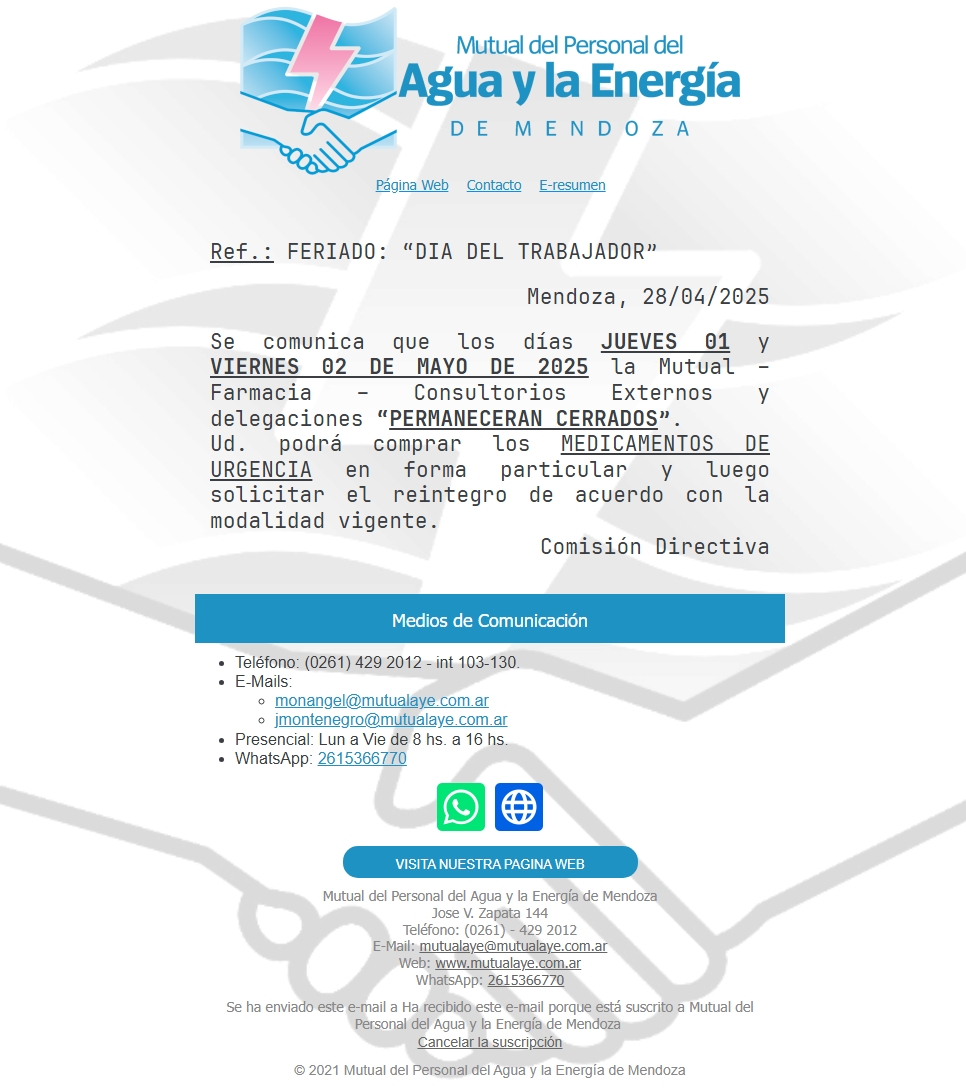 Mutual del Personal del
Agua y la Energía
DE MENDOZA

Página Web Contacto E-resumen

Ref.: FERIADO: "DIA DEL TRABAJADOR"

Mendoza, 28/04/2025

Se comunica que los días JUEVES 01 y VIERNES 02 DE MAYO DE 2025 la Mutual – Farmacia – Consultorios Externos y delegaciones "PERMANECERAN CERRADOS".
Ud. podrá comprar los MEDICAMENTOS DE URGENCIA en forma particular y luego solicitar el reintegro de acuerdo con la modalidad vigente.

Comisión Directiva

Medios de Comunicación

• Teléfono: (0261) 429 2012 - int 103-130.
• E-Mails:
  • monangel@mutualaye.com.ar
  • jmontenegro@mutualaye.com.ar
• Presencial: Lun a Vie de 8 hs. a 16 hs.
• WhatsApp: 2615366770

VISITA NUESTRA PAGINA WEB

Mutual del Personal del Agua y la Energía de Mendoza
Jose V. Zapata 144
Teléfono: (0261) - 429 2012
E-Mail: mutualaye@mutualaye.com.ar
Web: www.mutualaye.com.ar
WhatsApp: 2615366770

Se ha enviado este e-mail a Ha recibido este e-mail porque está suscrito a Mutual del Personal del Agua y la Energía de Mendoza
Cancelar la suscripción

© 2021 Mutual del Personal del Agua y la Energía de Mendoza